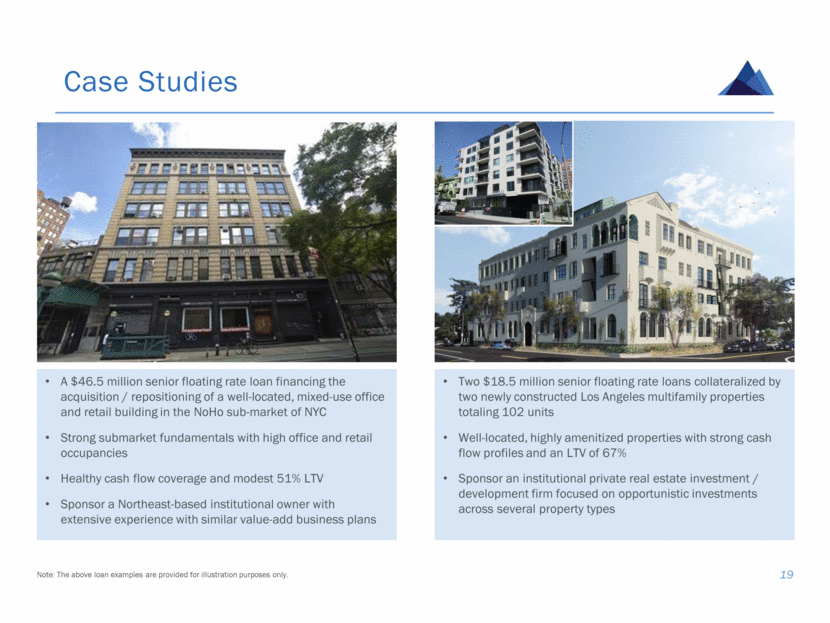 Case Studies

• A $46.5 million senior floating rate loan financing the acquisition / repositioning of a well-located, mixed-use office and retail building in the NoHo sub-market of NYC

• Strong submarket fundamentals with high office and retail occupancies

• Healthy cash flow coverage and modest 51% LTV

• Sponsor a Northeast-based institutional owner with extensive experience with similar value-add business plans

• Two $18.5 million senior floating rate loans collateralized by two newly constructed Los Angeles multifamily properties totaling 102 units

• Well-located, highly amenitized properties with strong cash flow profiles and an LTV of 67%

• Sponsor an institutional private real estate investment / development firm focused on opportunistic investments across several property types

Note: The above loan examples are provided for illustration purposes only.

19